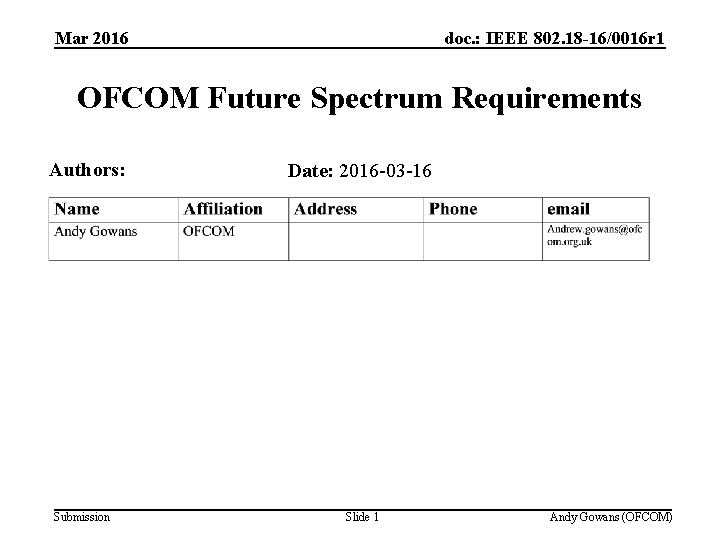 Mar 2016

doc.: IEEE 802.18-16/0016r1

OFCOM Future Spectrum Requirements

Authors:

Date: 2016-03-16

| Name | Affiliation | Address | Phone | email |
|---|---|---|---|---|
| Andy Gowans | OFCOM | | | Andrew.gowans@ofcom.org.uk |

Submission

Slide 1

Andy Gowans (OFCOM)